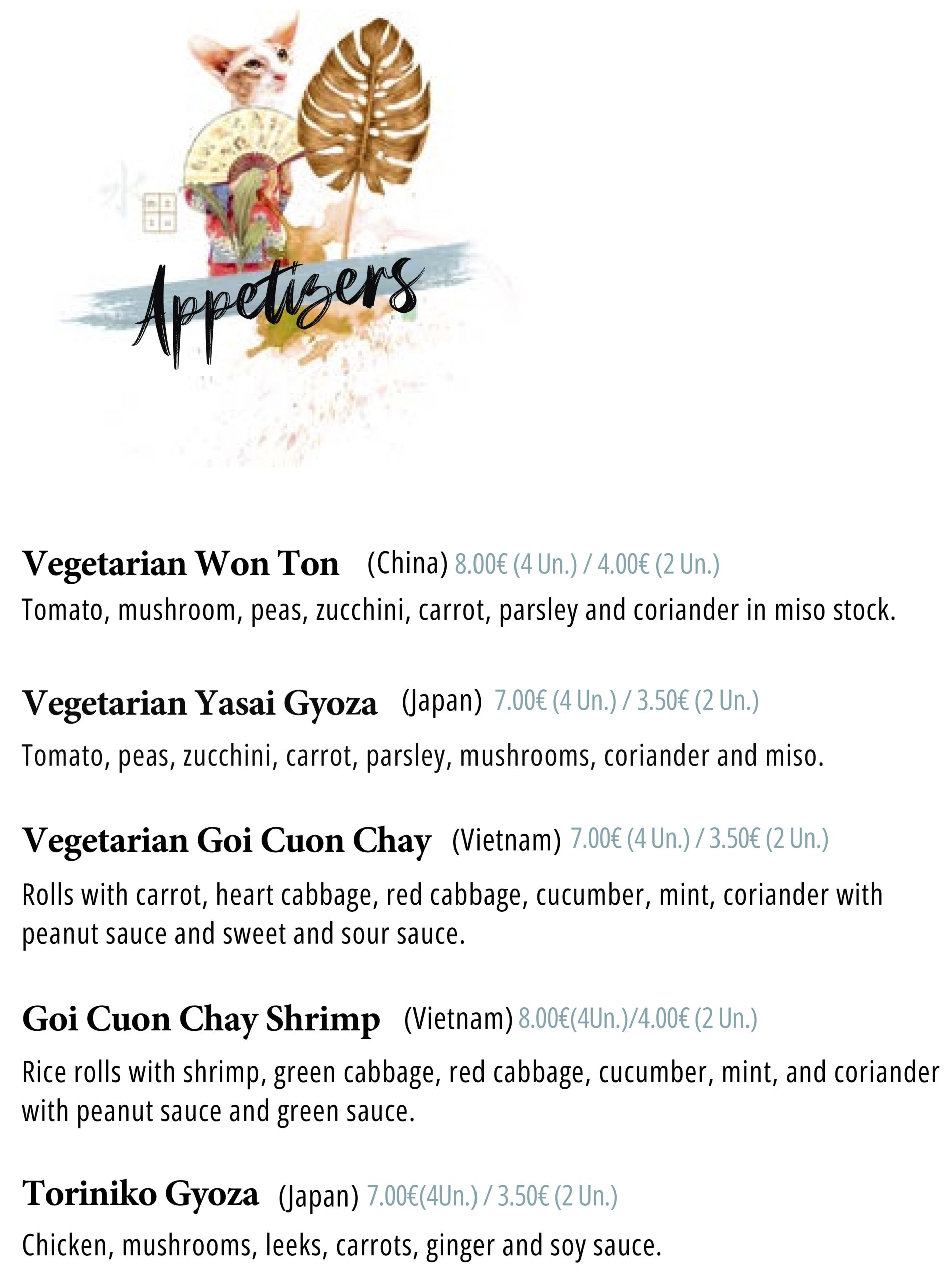 Appetizers

Vegetarian Won Ton (China) 8.00€ (4 Un.) / 4.00€ (2 Un.)
Tomato, mushroom, peas, zucchini, carrot, parsley and coriander in miso stock.

Vegetarian Yasai Gyoza (Japan) 7.00€ (4 Un.) / 3.50€ (2 Un.)
Tomato, peas, zucchini, carrot, parsley, mushrooms, coriander and miso.

Vegetarian Goi Cuon Chay (Vietnam) 7.00€ (4 Un.) / 3.50€ (2 Un.)
Rolls with carrot, heart cabbage, red cabbage, cucumber, mint, coriander with peanut sauce and sweet and sour sauce.

Goi Cuon Chay Shrimp (Vietnam) 8.00€(4Un.)/4.00€ (2 Un.)
Rice rolls with shrimp, green cabbage, red cabbage, cucumber, mint, and coriander with peanut sauce and green sauce.

Toriniko Gyoza (Japan) 7.00€(4Un.) / 3.50€ (2 Un.)
Chicken, mushrooms, leeks, carrots, ginger and soy sauce.